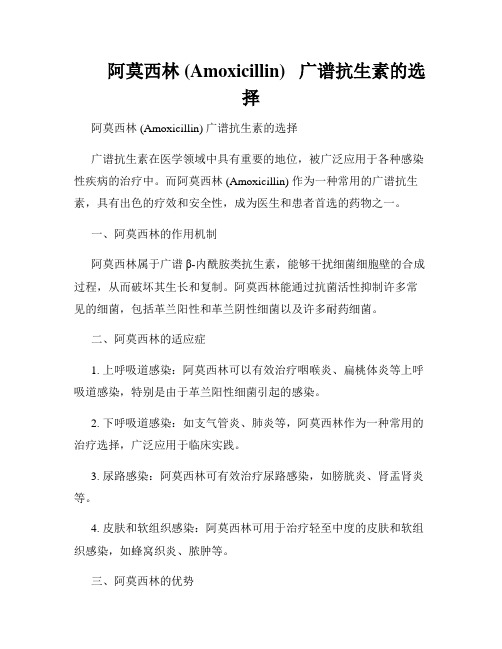 阿莫西林 (Amoxicillin) 广谱抗生素的选择

阿莫西林 (Amoxicillin) 广谱抗生素的选择

广谱抗生素在医学领域中具有重要的地位，被广泛应用于各种感染性疾病的治疗中。而阿莫西林 (Amoxicillin) 作为一种常用的广谱抗生素，具有出色的疗效和安全性，成为医生和患者首选的药物之一。

一、阿莫西林的作用机制

阿莫西林属于广谱 β-内酰胺类抗生素，能够干扰细菌细胞壁的合成过程，从而破坏其生长和复制。阿莫西林能通过抗菌活性抑制许多常见的细菌，包括革兰阳性和革兰阴性细菌以及许多耐药细菌。

二、阿莫西林的适应症

1. 上呼吸道感染：阿莫西林可以有效治疗咽喉炎、扁桃体炎等上呼吸道感染，特别是由于革兰阳性细菌引起的感染。

2. 下呼吸道感染：如支气管炎、肺炎等，阿莫西林作为一种常用的治疗选择，广泛应用于临床实践。

3. 尿路感染：阿莫西林可有效治疗尿路感染，如膀胱炎、肾盂肾炎等。

4. 皮肤和软组织感染：阿莫西林可用于治疗轻至中度的皮肤和软组织感染，如蜂窝织炎、脓肿等。

三、阿莫西林的优势